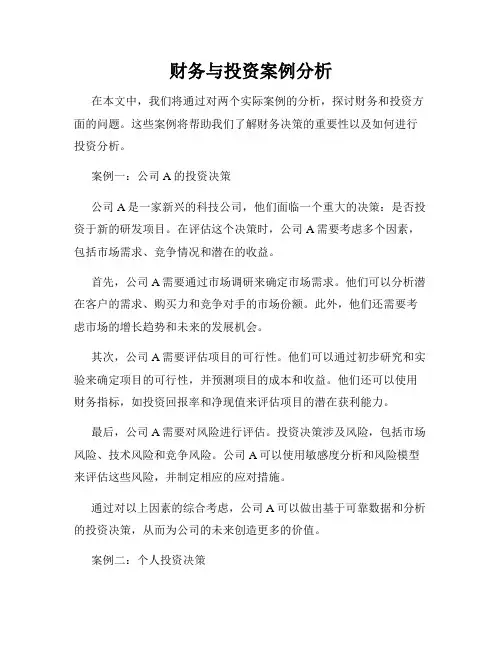 财务与投资案例分析

在本文中，我们将通过对两个实际案例的分析，探讨财务和投资方面的问题。这些案例将帮助我们了解财务决策的重要性以及如何进行投资分析。

案例一：公司 A 的投资决策

公司 A 是一家新兴的科技公司，他们面临一个重大的决策：是否投资于新的研发项目。在评估这个决策时，公司 A 需要考虑多个因素，包括市场需求、竞争情况和潜在的收益。

首先，公司 A 需要通过市场调研来确定市场需求。他们可以分析潜在客户的需求、购买力和竞争对手的市场份额。此外，他们还需要考虑市场的增长趋势和未来的发展机会。

其次，公司 A 需要评估项目的可行性。他们可以通过初步研究和实验来确定项目的可行性，并预测项目的成本和收益。他们还可以使用财务指标，如投资回报率和净现值来评估项目的潜在获利能力。

最后，公司 A 需要对风险进行评估。投资决策涉及风险，包括市场风险、技术风险和竞争风险。公司 A 可以使用敏感度分析和风险模型来评估这些风险，并制定相应的应对措施。

通过对以上因素的综合考虑，公司 A 可以做出基于可靠数据和分析的投资决策，从而为公司的未来创造更多的价值。

案例二：个人投资决策